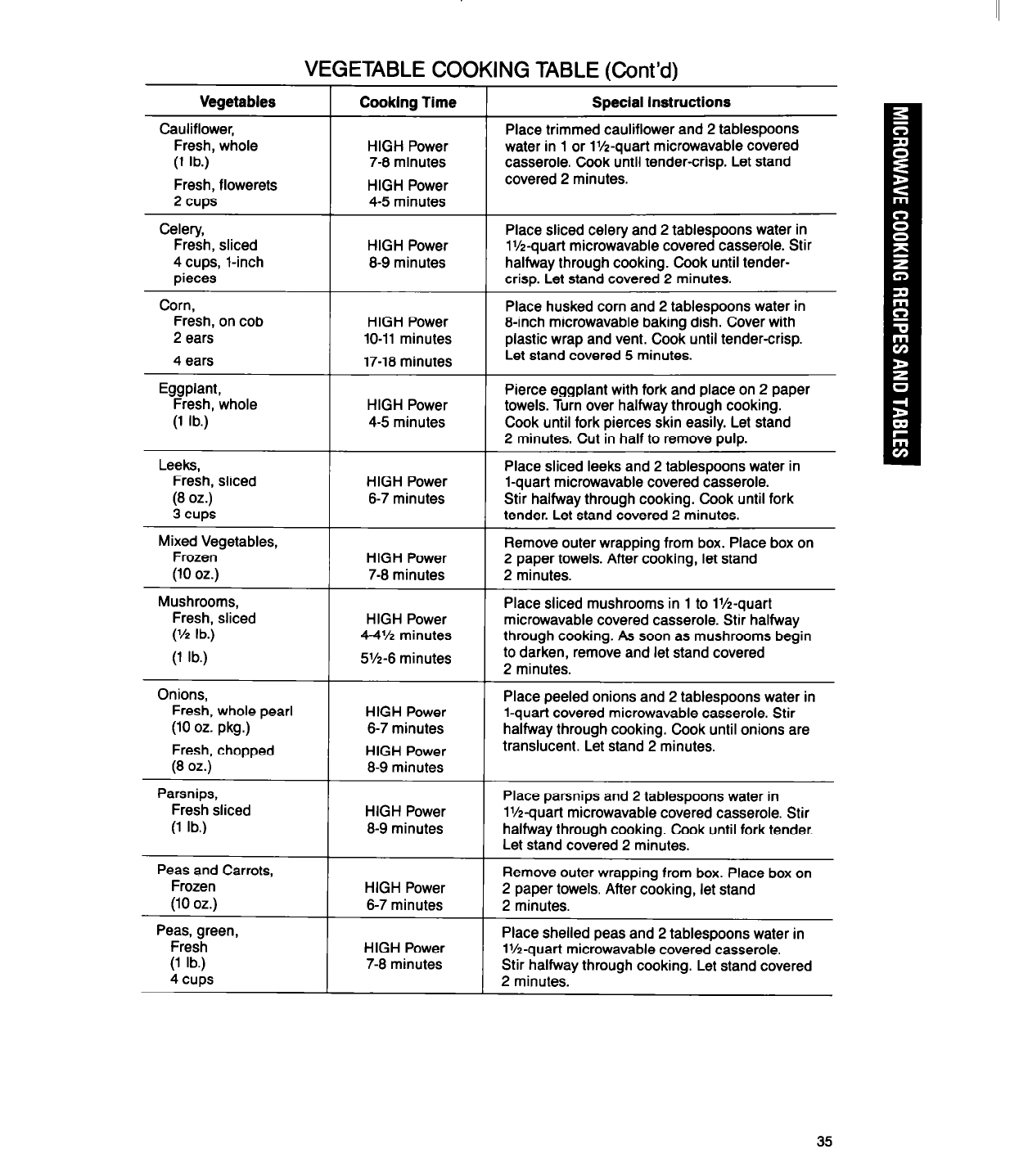 VEGETABLE COOKING TABLE (Cont'd)

| Vegetables | Cooking Time | Special Instructions |
|---|---|---|
| Cauliflower, Fresh, whole (1 lb.) Fresh, flowerets 2 cups | HIGH Power 7-8 minutes HIGH Power 4-5 minutes | Place trimmed cauliflower and 2 tablespoons water in 1 or 1½-quart microwavable covered casserole. Cook until tender-crisp. Let stand covered 2 minutes. |
| Celery, Fresh, sliced 4 cups, 1-inch pieces | HIGH Power 8-9 minutes | Place sliced celery and 2 tablespoons water in 1½-quart microwavable covered casserole. Stir halfway through cooking. Cook until tender-crisp. Let stand covered 2 minutes. |
| Corn, Fresh, on cob 2 ears 4 ears | HIGH Power 10-11 minutes 17-18 minutes | Place husked corn and 2 tablespoons water in 8-inch microwavable baking dish. Cover with plastic wrap and vent. Cook until tender-crisp. Let stand covered 5 minutes. |
| Eggplant, Fresh, whole (1 lb.) | HIGH Power 4-5 minutes | Pierce eggplant with fork and place on 2 paper towels. Turn over halfway through cooking. Cook until fork pierces skin easily. Let stand 2 minutes. Cut in half to remove pulp. |
| Leeks, Fresh, sliced (8 oz.) 3 cups | HIGH Power 6-7 minutes | Place sliced leeks and 2 tablespoons water in 1-quart microwavable covered casserole. Stir halfway through cooking. Cook until fork tender. Let stand covered 2 minutes. |
| Mixed Vegetables, Frozen (10 oz.) | HIGH Power 7-8 minutes | Remove outer wrapping from box. Place box on 2 paper towels. After cooking, let stand 2 minutes. |
| Mushrooms, Fresh, sliced (½ lb.) (1 lb.) | HIGH Power 4-4½ minutes 5½-6 minutes | Place sliced mushrooms in 1 to 1½-quart microwavable covered casserole. Stir halfway through cooking. As soon as mushrooms begin to darken, remove and let stand covered 2 minutes. |
| Onions, Fresh, whole pearl (10 oz. pkg.) Fresh, chopped (8 oz.) | HIGH Power 6-7 minutes HIGH Power 8-9 minutes | Place peeled onions and 2 tablespoons water in 1-quart covered microwavable casserole. Stir halfway through cooking. Cook until onions are translucent. Let stand 2 minutes. |
| Parsnips, Fresh sliced (1 lb.) | HIGH Power 8-9 minutes | Place parsnips and 2 tablespoons water in 1½-quart microwavable covered casserole. Stir halfway through cooking. Cook until fork tender. Let stand covered 2 minutes. |
| Peas and Carrots, Frozen (10 oz.) | HIGH Power 6-7 minutes | Remove outer wrapping from box. Place box on 2 paper towels. After cooking, let stand 2 minutes. |
| Peas, green, Fresh (1 lb.) 4 cups | HIGH Power 7-8 minutes | Place shelled peas and 2 tablespoons water in 1½-quart microwavable covered casserole. Stir halfway through cooking. Let stand covered 2 minutes. |

MICROWAVE COOKING RECIPES AND TABLES

35